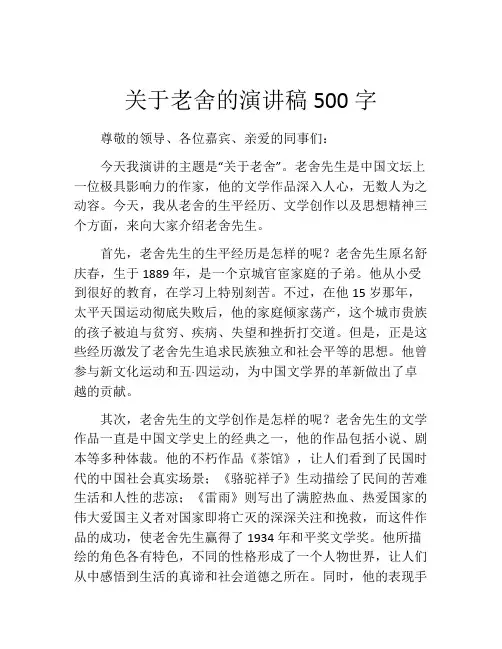 关于老舍的演讲稿 500 字

尊敬的领导、各位嘉宾、亲爱的同事们：

今天我演讲的主题是“关于老舍”。老舍先生是中国文坛上一位极具影响力的作家，他的文学作品深入人心，无数人为之动容。今天，我从老舍的生平经历、文学创作以及思想精神三个方面，来向大家介绍老舍先生。

首先，老舍先生的生平经历是怎样的呢？老舍先生原名舒庆春，生于 1889 年，是一个京城官宦家庭的子弟。他从小受到很好的教育，在学习上特别刻苦。不过，在他 15 岁那年，太平天国运动彻底失败后，他的家庭倾家荡产，这个城市贵族的孩子被迫与贫穷、疾病、失望和挫折打交道。但是，正是这些经历激发了老舍先生追求民族独立和社会平等的思想。他曾参与新文化运动和五·四运动，为中国文学界的革新做出了卓越的贡献。

其次，老舍先生的文学创作是怎样的呢？老舍先生的文学作品一直是中国文学史上的经典之一，他的作品包括小说、剧本等多种体裁。他的不朽作品《茶馆》，让人们看到了民国时代的中国社会真实场景；《骆驼祥子》生动描绘了民间的苦难生活和人性的悲凉；《雷雨》则写出了满腔热血、热爱国家的伟大爱国主义者对国家即将亡灭的深深关注和挽救，而这件作品的成功，使老舍先生赢得了 1934 年和平奖文学奖。他所描绘的角色各有特色，不同的性格形成了一个人物世界，让人们从中感悟到生活的真谛和社会道德之所在。同时，他的表现手